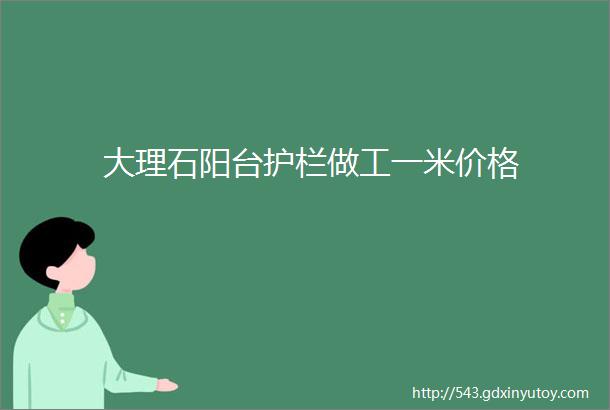 大理石阳台护栏做工一米价格

http://543.gdxinyutoy.com